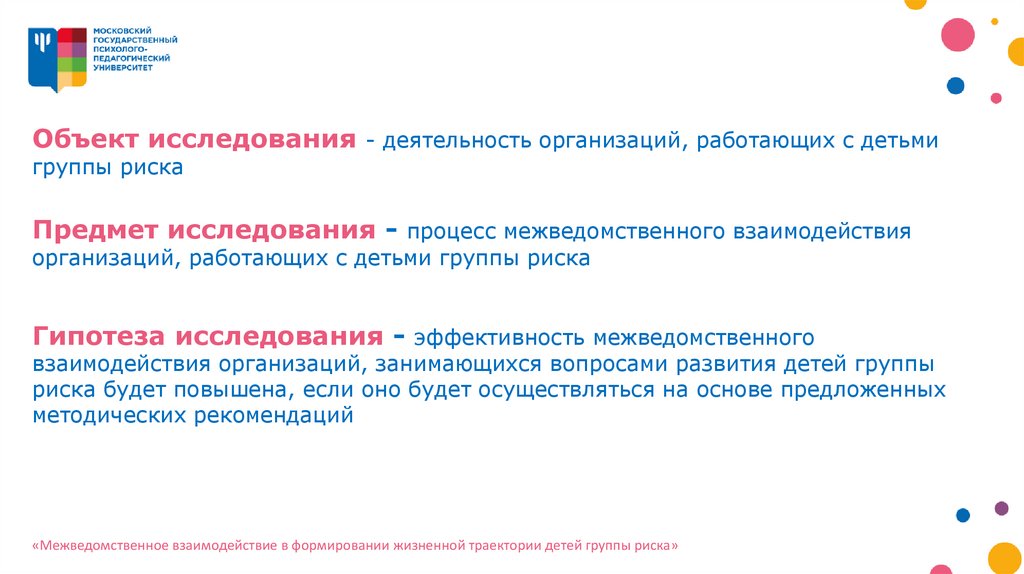 МОСКОВСКИЙ
ГОСУДАРСТВЕННЫЙ
ПСИХОЛОГО-
ПЕДАГОГИЧЕСКИЙ
УНИВЕРСИТЕТ

Объект исследования - деятельность организаций, работающих с детьми группы риска

Предмет исследования - процесс межведомственного взаимодействия организаций, работающих с детьми группы риска

Гипотеза исследования - эффективность межведомственного взаимодействия организаций, занимающихся вопросами развития детей группы риска будет повышена, если оно будет осуществляться на основе предложенных методических рекомендаций

«Межведомственное взаимодействие в формировании жизненной траектории детей группы риска»